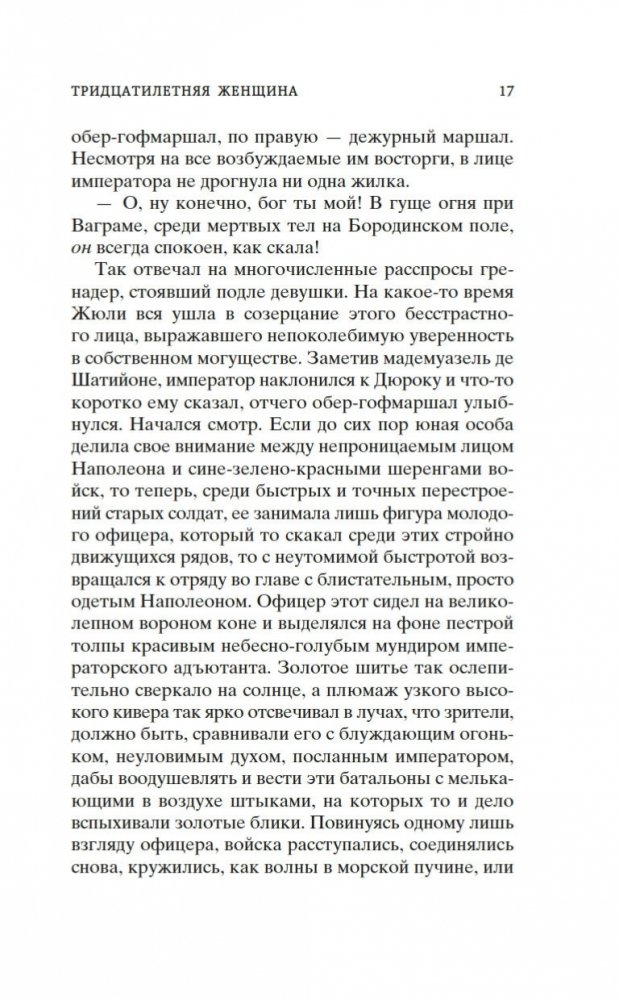 ТРИДЦАТИЛЕТНЯЯ ЖЕНЩИНА 17

обер-гофмаршал, по правую — дежурный маршал. Несмотря на все возбуждаемые им восторги, в лице императора не дрогнула ни одна жилка.

— О, ну конечно, бог ты мой! В гуще огня при Ваграме, среди мертвых тел на Бородинском поле, он всегда спокоен, как скала!

Так отвечал на многочисленные расспросы гренадер, стоявший подле девушки. На какое-то время Жюли вся ушла в созерцание этого бесстрастного лица, выражавшего непоколебимую уверенность в собственном могуществе. Заметив мадемуазель де Шатийоне, император наклонился к Дюроку и что-то коротко ему сказал, отчего обер-гофмаршал улыбнулся. Начался смотр. Если до сих пор юная особа делила свое внимание между непроницаемым лицом Наполеона и сине-зелено-красными шеренгами войск, то теперь, среди быстрых и точных перестроений старых солдат, ее занимала лишь фигура молодого офицера, который то скакал среди этих стройно движущихся рядов, то с неутомимой быстротой возвращался к отряду во главе с блистательным, просто одетым Наполеоном. Офицер этот сидел на великолепном вороном коне и выделялся на фоне пестрой толпы красивым небесно-голубым мундиром императорского адъютанта. Золотое шитье так ослепительно сверкало на солнце, а плюмаж узкого высокого кивера так ярко отсвечивал в лучах, что зрители, должно быть, сравнивали его с блуждающим огоньком, неуловимым духом, посланным императором, дабы воодушевлять и вести эти батальоны с мелькающими в воздухе штыками, на которых то и дело вспыхивали золотые блики. Повинуясь одному лишь взгляду офицера, войска расступались, соединялись снова, кружились, как волны в морской пучине, или